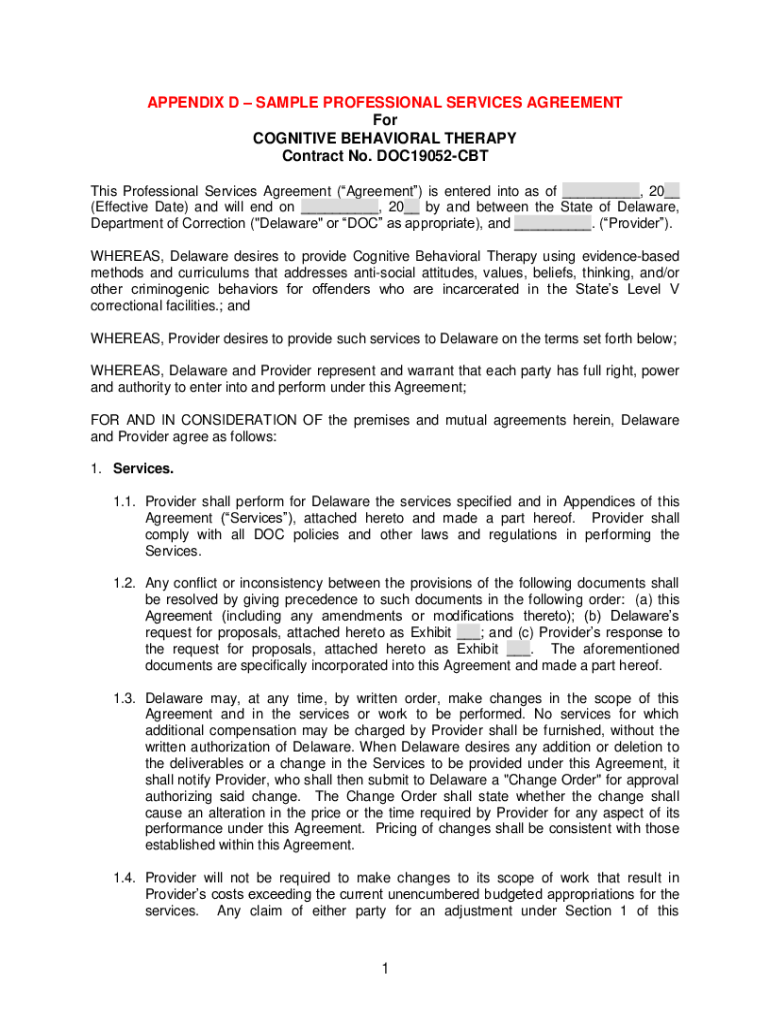 APPENDIX D – SAMPLE PROFESSIONAL SERVICES AGREEMENT
For
COGNITIVE BEHAVIORAL THERAPY
Contract No. DOC19052-CBT

This Professional Services Agreement ("Agreement") is entered into as of __________, 20__ (Effective Date) and will end on __________, 20__ by and between the State of Delaware, Department of Correction ("Delaware" or "DOC" as appropriate), and __________. ("Provider").

WHEREAS, Delaware desires to provide Cognitive Behavioral Therapy using evidence-based methods and curriculums that addresses anti-social attitudes, values, beliefs, thinking, and/or other criminogenic behaviors for offenders who are incarcerated in the State's Level V correctional facilities.; and

WHEREAS, Provider desires to provide such services to Delaware on the terms set forth below;

WHEREAS, Delaware and Provider represent and warrant that each party has full right, power and authority to enter into and perform under this Agreement;

FOR AND IN CONSIDERATION OF the premises and mutual agreements herein, Delaware and Provider agree as follows:

1. Services.

1.1. Provider shall perform for Delaware the services specified and in Appendices of this Agreement ("Services"), attached hereto and made a part hereof. Provider shall comply with all DOC policies and other laws and regulations in performing the Services.

1.2. Any conflict or inconsistency between the provisions of the following documents shall be resolved by giving precedence to such documents in the following order: (a) this Agreement (including any amendments or modifications thereto); (b) Delaware's request for proposals, attached hereto as Exhibit ___; and (c) Provider's response to the request for proposals, attached hereto as Exhibit ___. The aforementioned documents are specifically incorporated into this Agreement and made a part hereof.

1.3. Delaware may, at any time, by written order, make changes in the scope of this Agreement and in the services or work to be performed. No services for which additional compensation may be charged by Provider shall be furnished, without the written authorization of Delaware. When Delaware desires any addition or deletion to the deliverables or a change in the Services to be provided under this Agreement, it shall notify Provider, who shall then submit to Delaware a "Change Order" for approval authorizing said change. The Change Order shall state whether the change shall cause an alteration in the price or the time required by Provider for any aspect of its performance under this Agreement. Pricing of changes shall be consistent with those established within this Agreement.

1.4. Provider will not be required to make changes to its scope of work that result in Provider's costs exceeding the current unencumbered budgeted appropriations for the services. Any claim of either party for an adjustment under Section 1 of this

1